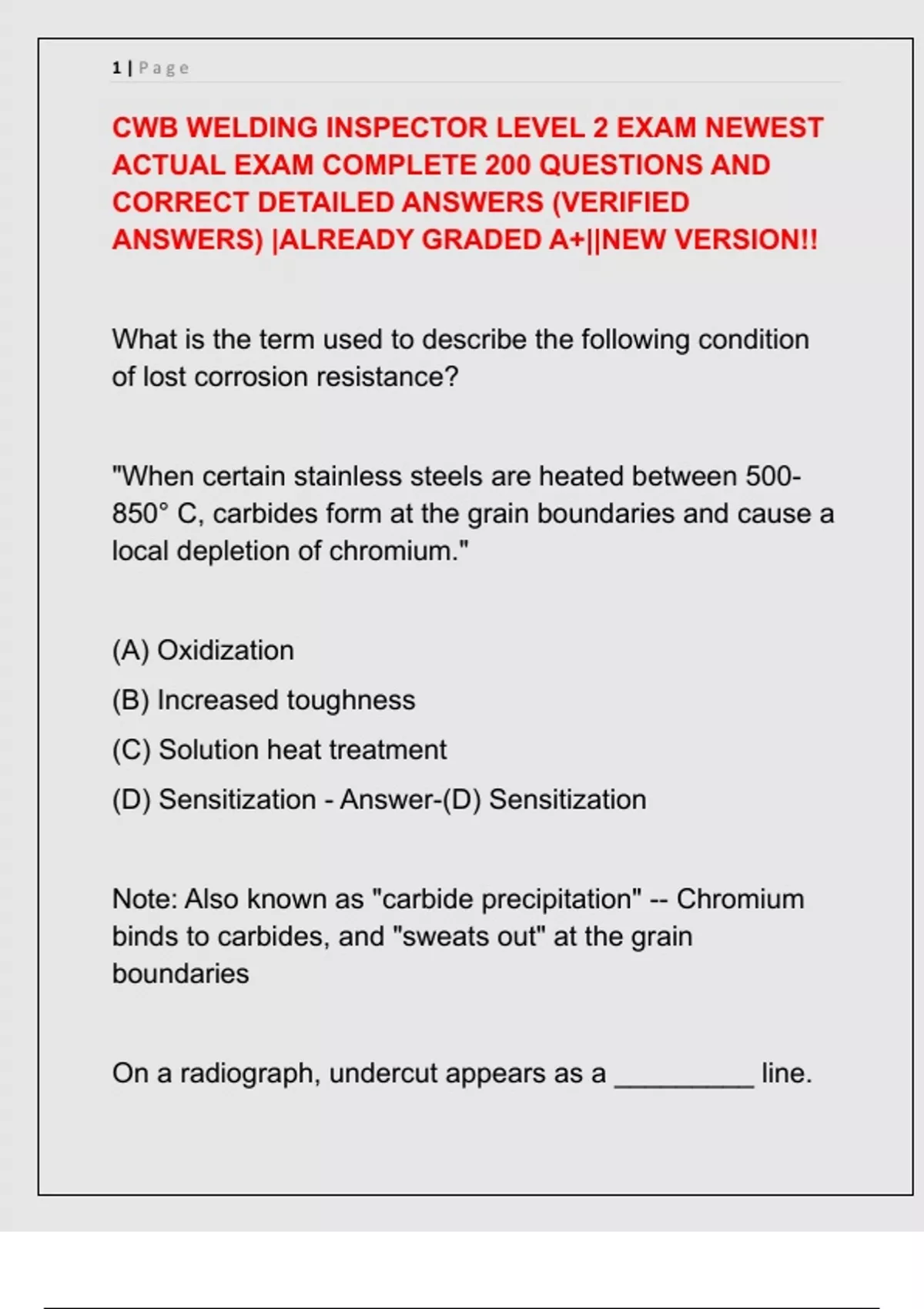 1 | Page

CWB WELDING INSPECTOR LEVEL 2 EXAM NEWEST ACTUAL EXAM COMPLETE 200 QUESTIONS AND CORRECT DETAILED ANSWERS (VERIFIED ANSWERS) |ALREADY GRADED A+||NEW VERSION!!

What is the term used to describe the following condition of lost corrosion resistance?

"When certain stainless steels are heated between 500-850° C, carbides form at the grain boundaries and cause a local depletion of chromium."

(A) Oxidization

(B) Increased toughness

(C) Solution heat treatment

(D) Sensitization - Answer-(D) Sensitization

Note: Also known as "carbide precipitation" -- Chromium binds to carbides, and "sweats out" at the grain boundaries

On a radiograph, undercut appears as a _________ line.